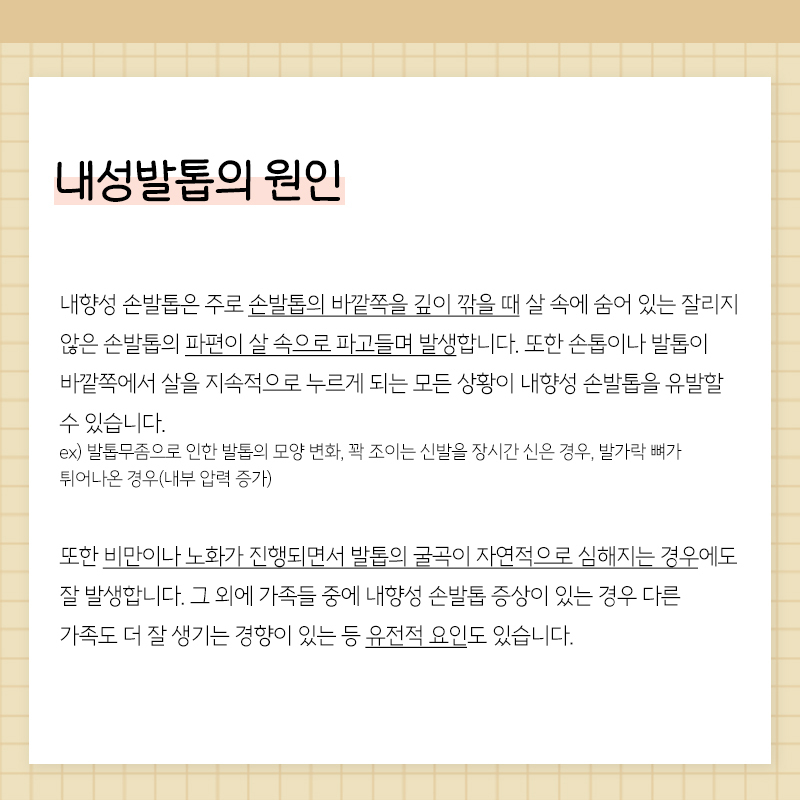 내성발톱의 원인

내향성 손발톱은 주로 손발톱의 바깥쪽을 깊이 깎을 때 살 속에 숨어 있는 잘리지 않은 손발톱의 파편이 살 속으로 파고들며 발생합니다. 또한 손톱이나 발톱이 바깥쪽에서 살을 지속적으로 누르게 되는 모든 상황이 내향성 손발톱을 유발할 수 있습니다.
ex) 발톱무좀으로 인한 발톱의 모양 변화, 꽉 조이는 신발을 장시간 신은 경우, 발가락 뼈가 튀어나온 경우(내부 압력 증가)

또한 비만이나 노화가 진행되면서 발톱의 굴곡이 자연적으로 심해지는 경우에도 잘 발생합니다. 그 외에 가족들 중에 내향성 손발톱 증상이 있는 경우 다른 가족도 더 잘 생기는 경향이 있는 등 유전적 요인도 있습니다.